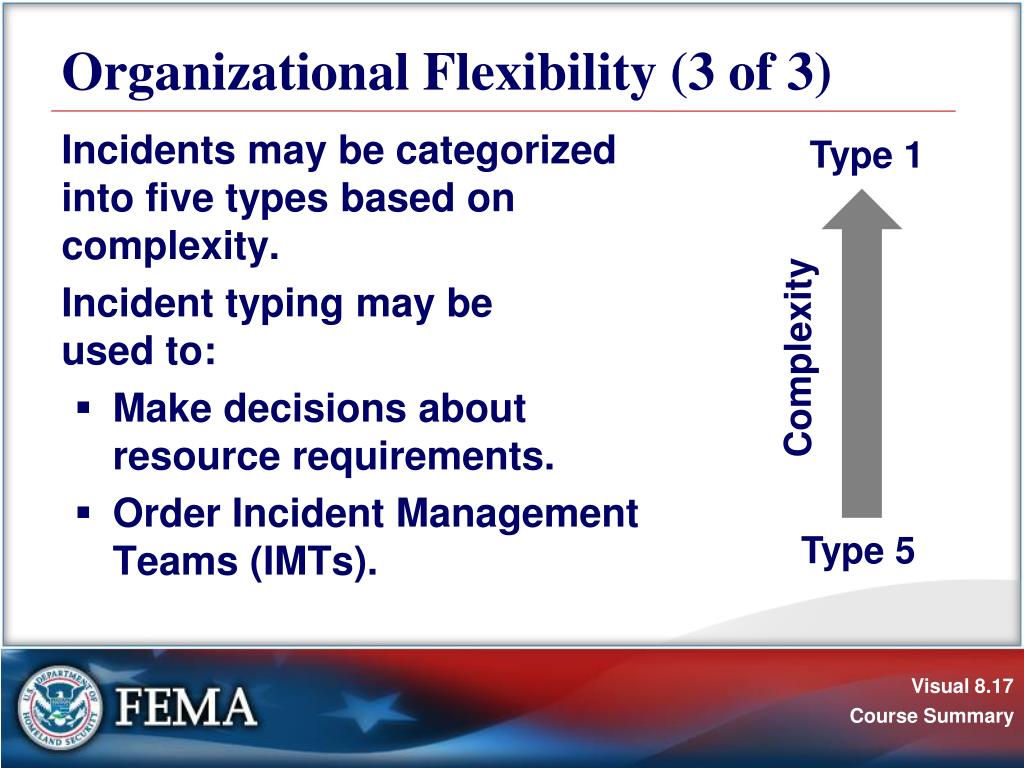 Organizational Flexibility (3 of 3)

Incidents may be categorized into five types based on complexity.

Incident typing may be used to:

▪ Make decisions about resource requirements.

▪ Order Incident Management Teams (IMTs).

Type 1

Complexity

Type 5

U.S. DEPARTMENT OF HOMELAND SECURITY

FEMA

Visual 8.17
Course Summary